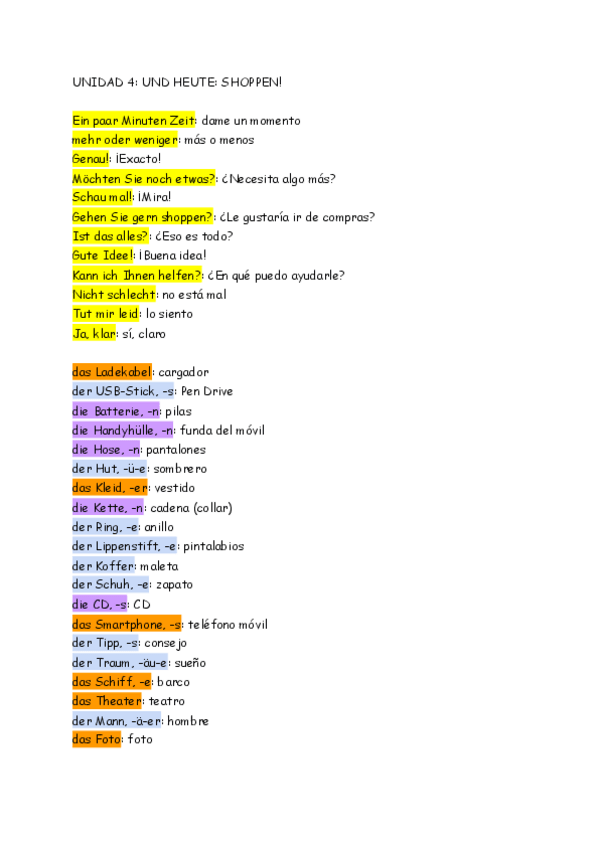 UNIDAD 4: UND HEUTE: SHOPPEN!

Ein paar Minuten Zeit: dame un momento
mehr oder weniger: más o menos
Genau!: ¡Exacto!
Möchten Sie noch etwas?: ¿Necesita algo más?
Schau mal!: ¡Mira!
Gehen Sie gern shoppen?: ¿Le gustaría ir de compras?
Ist das alles?: ¿Eso es todo?
Gute Idee!: ¡Buena idea!
Kann ich Ihnen helfen?: ¿En qué puedo ayudarle?
Nicht schlecht: no está mal
Tut mir leid: lo siento
Ja, klar: sí, claro

das Ladekabel: cargador
der USB-Stick, -s: Pen Drive
die Batterie, -n: pilas
die Handyhülle, -n: funda del móvil
die Hose, -n: pantalones
der Hut, -ü-e: sombrero
das Kleid, -er: vestido
die Kette, -n: cadena (collar)
der Ring, -e: anillo
der Lippenstift, -e: pintalabios
der Koffer: maleta
der Schuh, -e: zapato
die CD, -s: CD
das Smartphone, -s: teléfono móvil
der Tipp, -s: consejo
der Traum, -äu-e: sueño
das Schiff, -e: barco
das Theater: teatro
der Mann, -ä-er: hombre
das Foto: foto